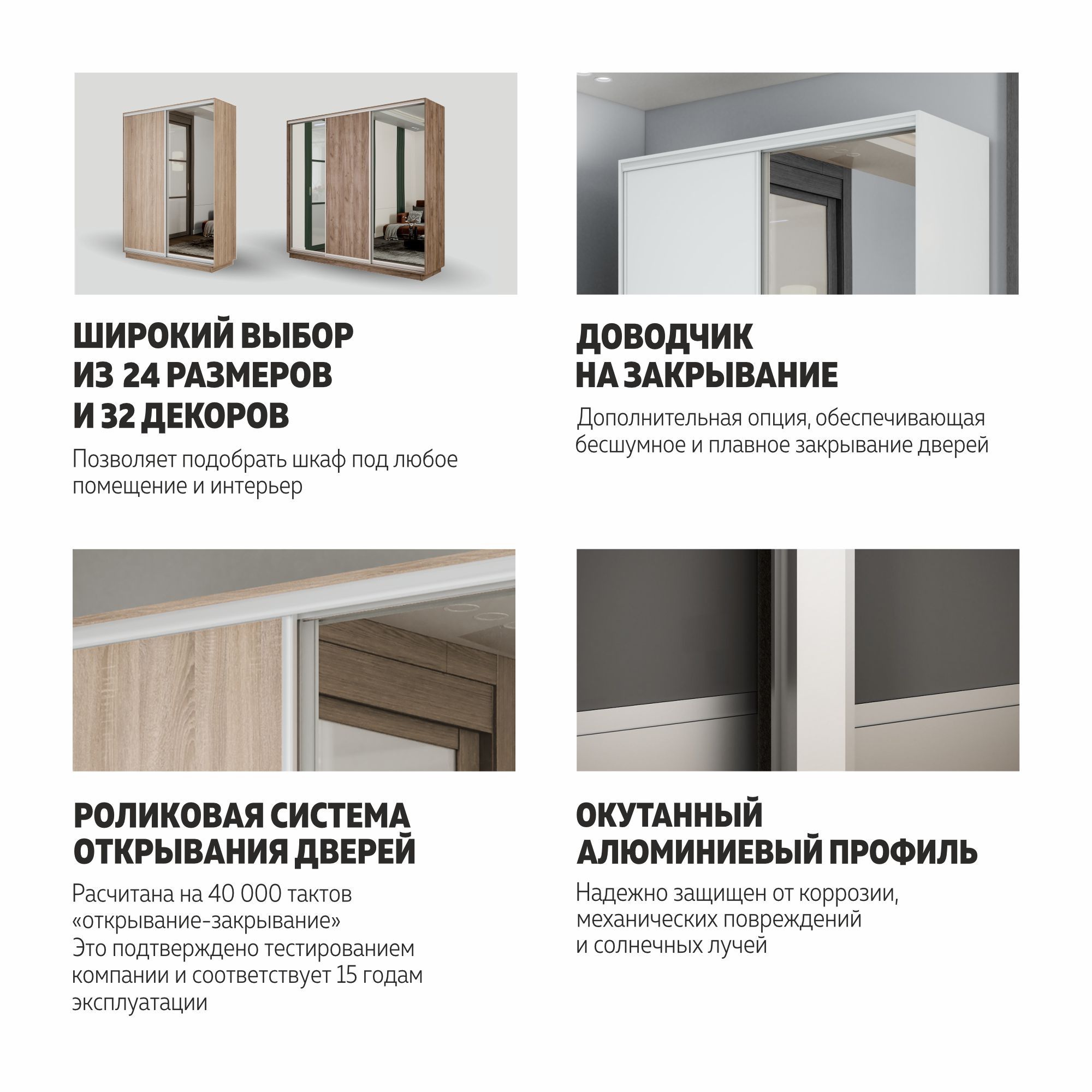 ШИРОКИЙ ВЫБОР
ИЗ 24 РАЗМЕРОВ
И 32 ДЕКОРОВ

Позволяет подобрать шкаф под любое помещение и интерьер

ДОВОДЧИК
НА ЗАКРЫВАНИЕ

Дополнительная опция, обеспечивающая бесшумное и плавное закрывание дверей

РОЛИКОВАЯ СИСТЕМА
ОТКРЫВАНИЯ ДВЕРЕЙ

Расчитана на 40 000 тактов «открывание-закрывание»
Это подтверждено тестированием компании и соответствует 15 годам эксплуатации

ОКУТАННЫЙ
АЛЮМИНИЕВЫЙ ПРОФИЛЬ

Надежно защищен от коррозии, механических повреждений и солнечных лучей